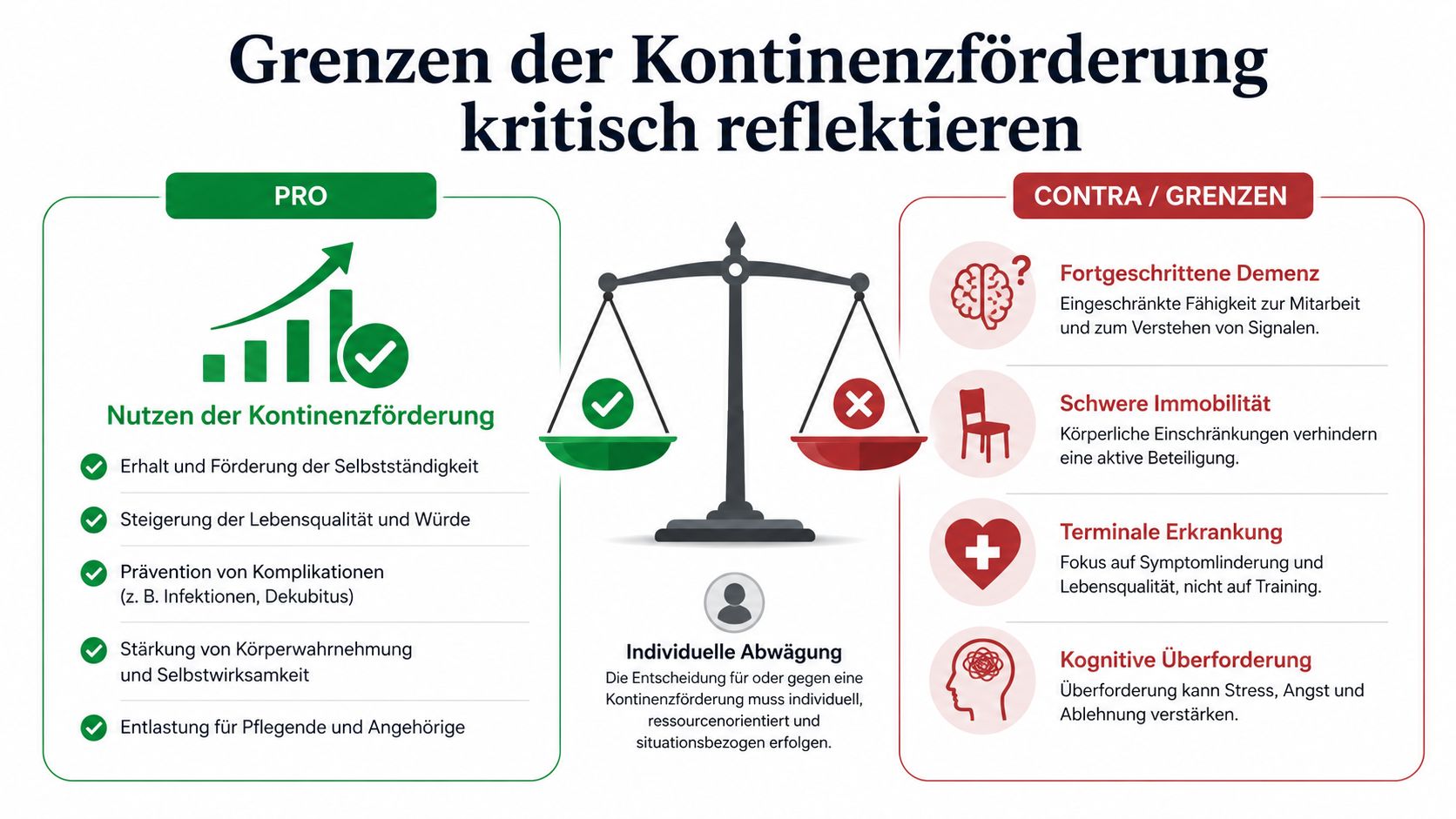 Grenzen der Kontinenzförderung kritisch reflektieren

PRO

Nutzen der Kontinenzförderung

Erhalt und Förderung der Selbstständigkeit

Steigerung der Lebensqualität und Würde

Prävention von Komplikationen (z. B. Infektionen, Dekubitus)

Stärkung von Körperwahrnehmung und Selbstwirksamkeit

Entlastung für Pflegende und Angehörige

Individuelle Abwägung

Die Entscheidung für oder gegen eine Kontinenzförderung muss individuell, ressourcenorientiert und situationsbezogen erfolgen.

CONTRA / GRENZEN

Fortgeschrittene Demenz
Eingeschränkte Fähigkeit zur Mitarbeit und zum Verstehen von Signalen.

Schwere Immobilität
Körperliche Einschränkungen verhindern eine aktive Beteiligung.

Terminale Erkrankung
Fokus auf Symptomlinderung und Lebensqualität, nicht auf Training.

Kognitive Überforderung
Überforderung kann Stress, Angst und Ablehnung verstärken.